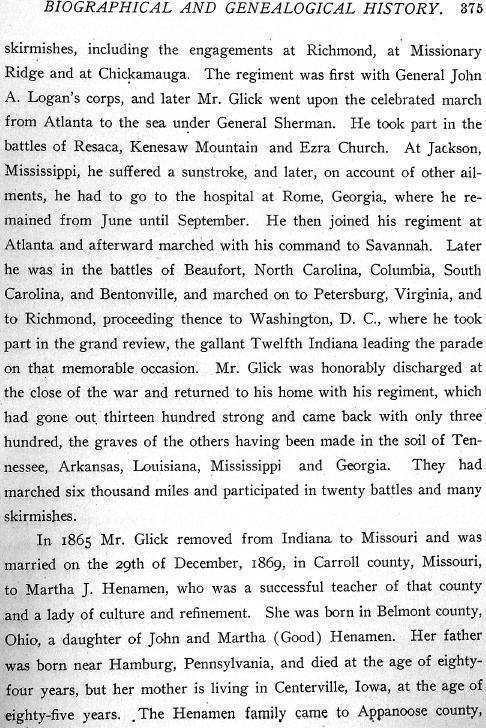 BIOGRAPHICAL AND GENEALOGICAL HISTORY. 375

skirmishes, including the engagements at Richmond, at Missionary Ridge and at Chickamauga. The regiment was first with General John A. Logan's corps, and later Mr. Glick went upon the celebrated march from Atlanta to the sea under General Sherman. He took part in the battles of Resaca, Kenesaw Mountain and Ezra Church. At Jackson, Mississippi, he suffered a sunstroke, and later, on account of other ailments, he had to go to the hospital at Rome, Georgia, where he remained from June until September. He then joined his regiment at Atlanta and afterward marched with his command to Savannah. Later he was in the battles of Beaufort, North Carolina, Columbia, South Carolina, and Bentonville, and marched on to Petersburg, Virginia, and to Richmond, proceeding thence to Washington, D. C., where he took part in the grand review, the gallant Twelfth Indiana leading the parade on that memorable occasion. Mr. Glick was honorably discharged at the close of the war and returned to his home with his regiment, which had gone out thirteen hundred strong and came back with only three hundred, the graves of the others having been made in the soil of Tennessee, Arkansas, Louisiana, Mississippi and Georgia. They had marched six thousand miles and participated in twenty battles and many skirmishes.

In 1865 Mr. Glick removed from Indiana to Missouri and was married on the 29th of December, 1869, in Carroll county, Missouri, to Martha J. Henamen, who was a successful teacher of that county and a lady of culture and refinement. She was born in Belmont county, Ohio, a daughter of John and Martha (Good) Henamen. Her father was born near Hamburg, Pennsylvania, and died at the age of eighty-four years, but her mother is living in Centerville, Iowa, at the age of eighty-five years. The Henamen family came to Appanoose county,